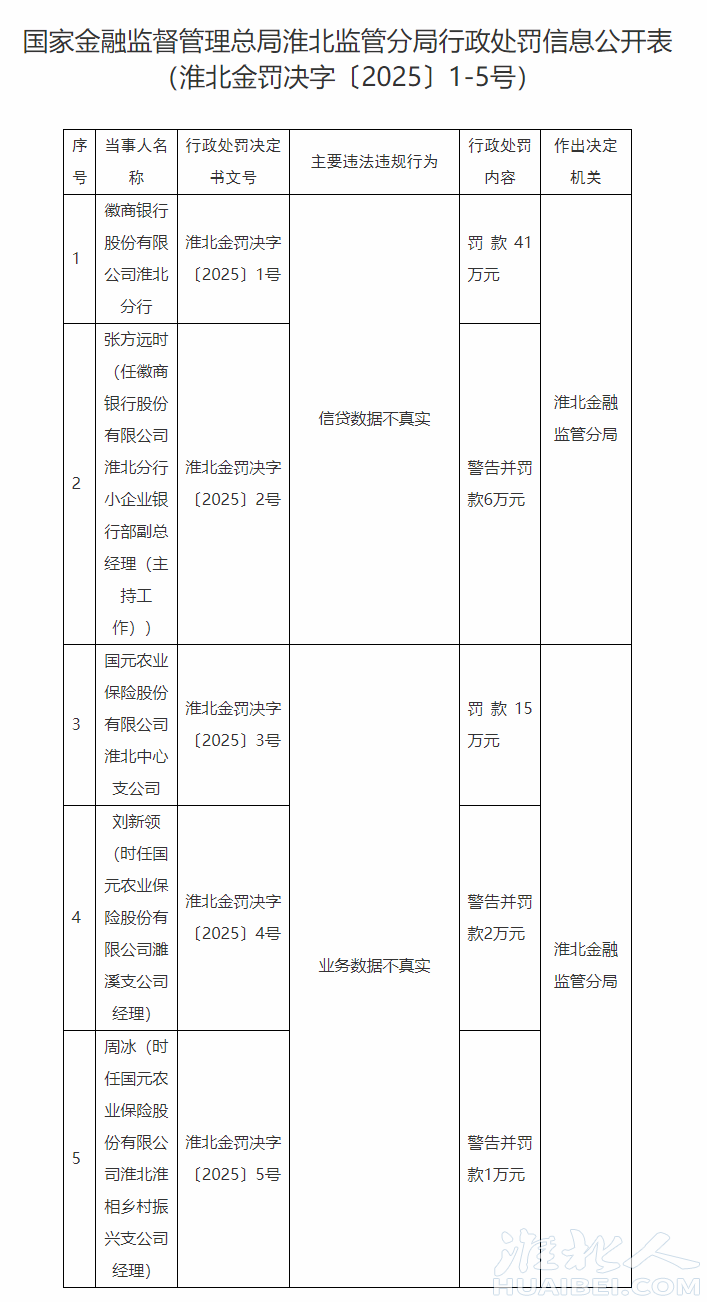 国家金融监督管理总局淮北监管分局行政处罚信息公开表
（淮北金罚决字〔2025〕1-5号）

| 序号 | 当事人名称 | 行政处罚决定书文号 | 主要违法违规行为 | 行政处罚内容 | 作出决定机关 |
|---|---|---|---|---|---|
| 1 | 徽商银行股份有限公司淮北分行 | 淮北金罚决字〔2025〕1号 | 信贷数据不真实 | 罚款41万元 | 淮北金融监管分局 |
| 2 | 张方远时（任徽商银行股份有限公司淮北分行小企业银行部副总经理（主持工作）） | 淮北金罚决字〔2025〕2号 | 信贷数据不真实 | 警告并罚款6万元 | 淮北金融监管分局 |
| 3 | 国元农业保险股份有限公司淮北中心支公司 | 淮北金罚决字〔2025〕3号 | 业务数据不真实 | 罚款15万元 | 淮北金融监管分局 |
| 4 | 刘新领（时任国元农业保险股份有限公司濉溪支公司经理） | 淮北金罚决字〔2025〕4号 | 业务数据不真实 | 警告并罚款2万元 | 淮北金融监管分局 |
| 5 | 周冰（时任国元农业保险股份有限公司淮北淮相乡村振兴支公司经理） | 淮北金罚决字〔2025〕5号 | 业务数据不真实 | 警告并罚款1万元 | 淮北金融监管分局 |

淮北人
HUAIBEI.COM